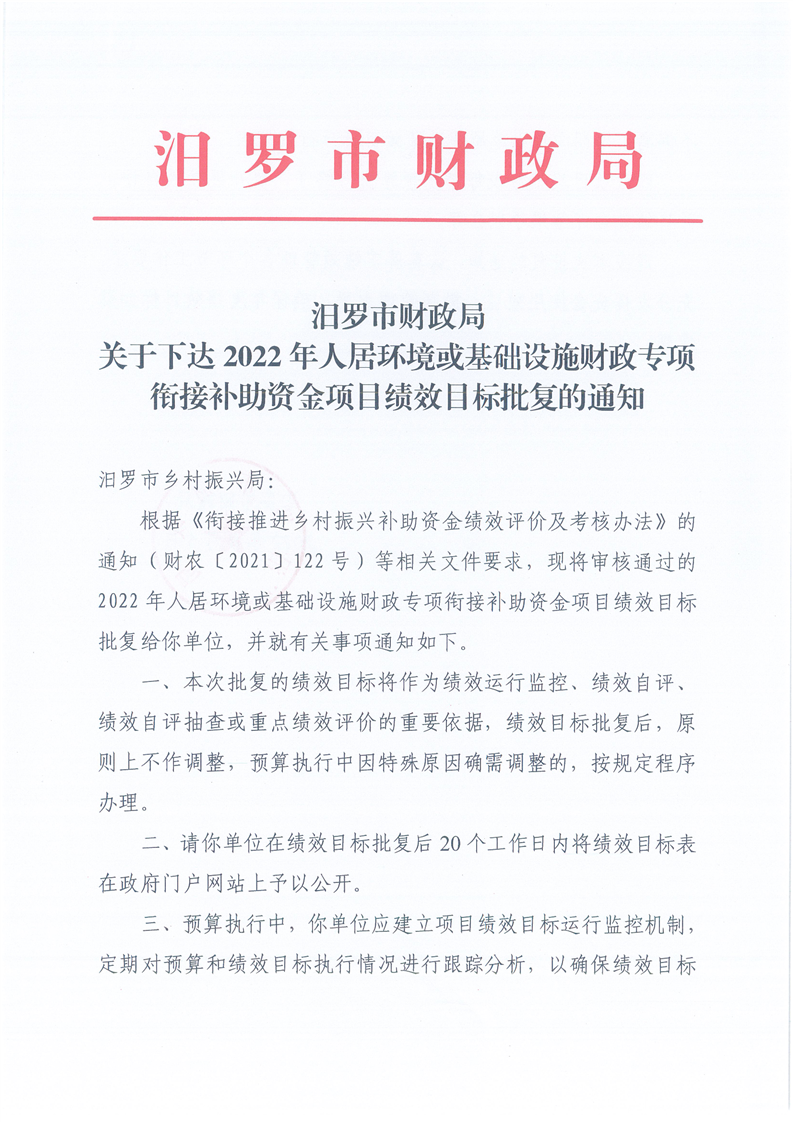 汨罗市财政局

汨罗市财政局
关于下达 2022 年人居环境或基础设施财政专项衔接补助资金项目绩效目标批复的通知

汨罗市乡村振兴局：

根据《衔接推进乡村振兴补助资金绩效评价及考核办法》的通知（财农〔2021〕122 号）等相关文件要求，现将审核通过的 2022 年人居环境或基础设施财政专项衔接补助资金项目绩效目标批复给你单位，并就有关事项通知如下。

一、本次批复的绩效目标将作为绩效运行监控、绩效自评、绩效自评抽查或重点绩效评价的重要依据，绩效目标批复后，原则上不作调整，预算执行中因特殊原因确需调整的，按规定程序办理。

二、请你单位在绩效目标批复后 20 个工作日内将绩效目标表在政府门户网站上予以公开。

三、预算执行中，你单位应建立项目绩效目标运行监控机制，定期对预算和绩效目标执行情况进行跟踪分析，以确保绩效目标